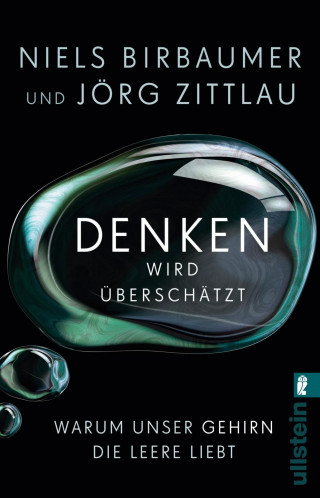 NIELS BIRBAUMER
UND JÖRG ZITTLAU

DENKEN
WIRD
ÜBERSCHÄTZT

WARUM UNSER GEHIRN
DIE LEERE LIEBT

ullstein